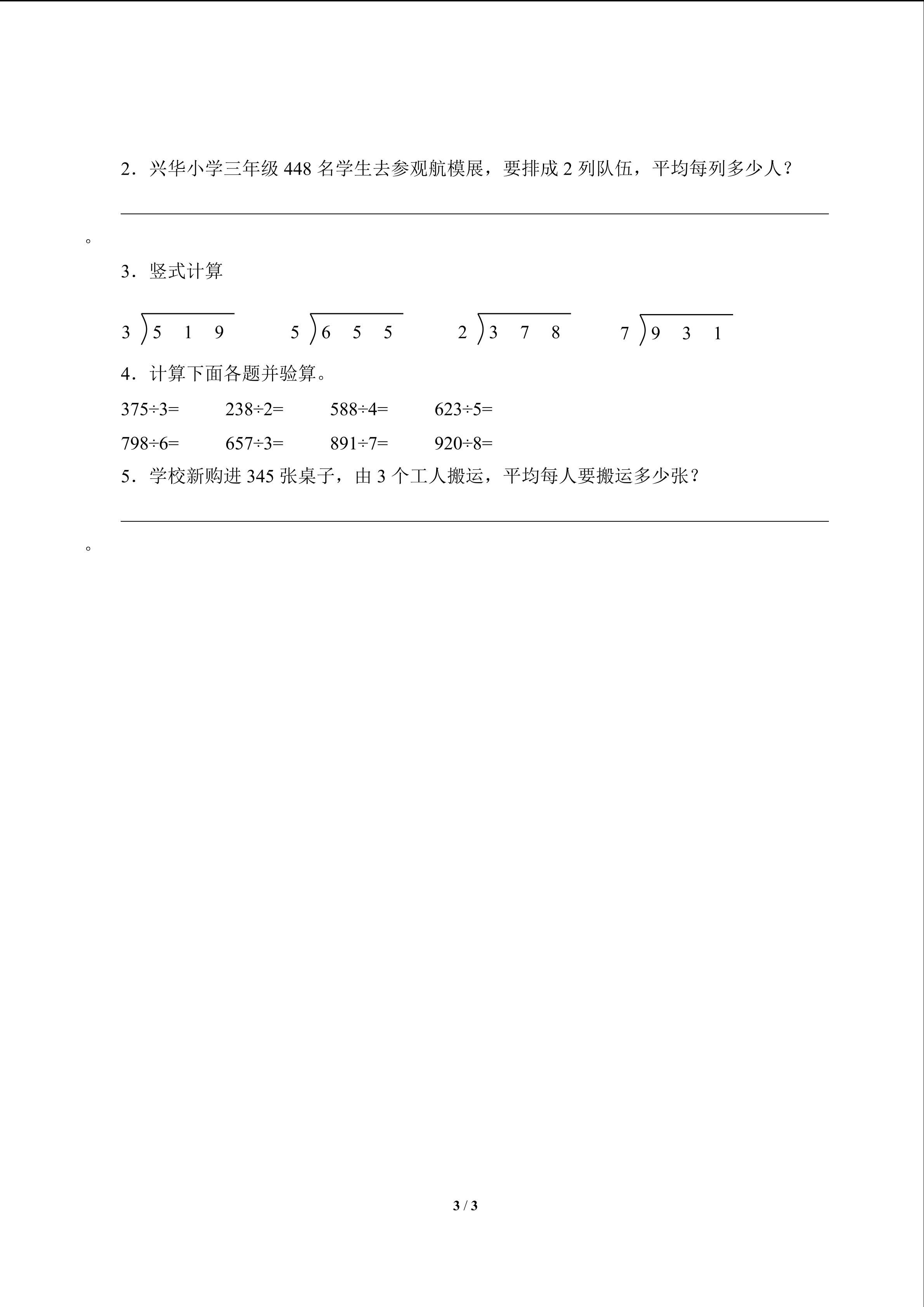 2．兴华小学三年级 448 名学生去参观航模展，要排成 2 列队伍，平均每列多少人？

。

3．竖式计算

$3\overline{)519}$　　$5\overline{)655}$　　$2\overline{)378}$　　$7\overline{)931}$

4．计算下面各题并验算。

375÷3=　　238÷2=　　588÷4=　　623÷5=

798÷6=　　657÷3=　　891÷7=　　920÷8=

5．学校新购进 345 张桌子，由 3 个工人搬运，平均每人要搬运多少张？

。

3 / 3